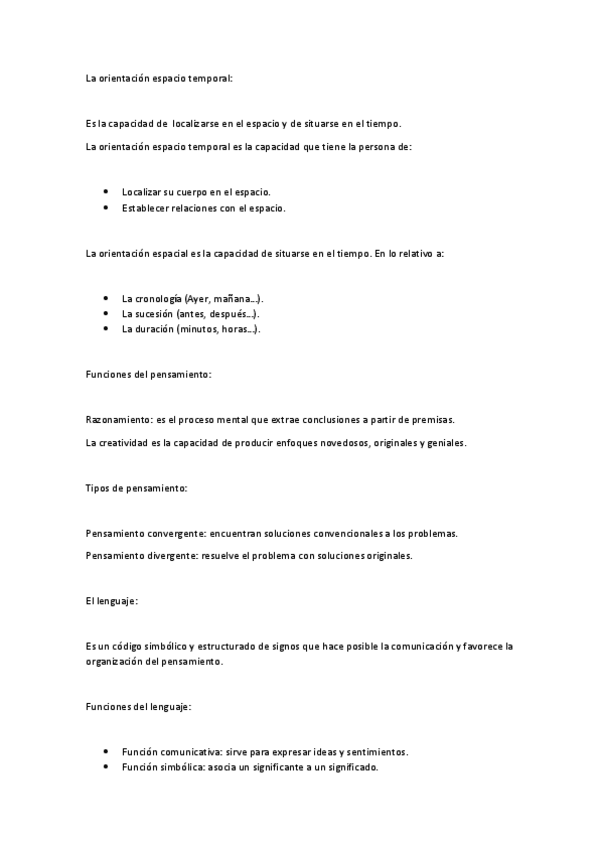 La orientación espacio temporal:

Es la capacidad de localizarse en el espacio y de situarse en el tiempo.

La orientación espacio temporal es la capacidad que tiene la persona de:

- Localizar su cuerpo en el espacio.
- Establecer relaciones con el espacio.

La orientación espacial es la capacidad de situarse en el tiempo. En lo relativo a:

- La cronología (Ayer, mañana…).
- La sucesión (antes, después…).
- La duración (minutos, horas…).

Funciones del pensamiento:

Razonamiento: es el proceso mental que extrae conclusiones a partir de premisas.

La creatividad es la capacidad de producir enfoques novedosos, originales y geniales.

Tipos de pensamiento:

Pensamiento convergente: encuentran soluciones convencionales a los problemas.

Pensamiento divergente: resuelve el problema con soluciones originales.

El lenguaje:

Es un código simbólico y estructurado de signos que hace posible la comunicación y favorece la organización del pensamiento.

Funciones del lenguaje:

- Función comunicativa: sirve para expresar ideas y sentimientos.
- Función simbólica: asocia un significante a un significado.